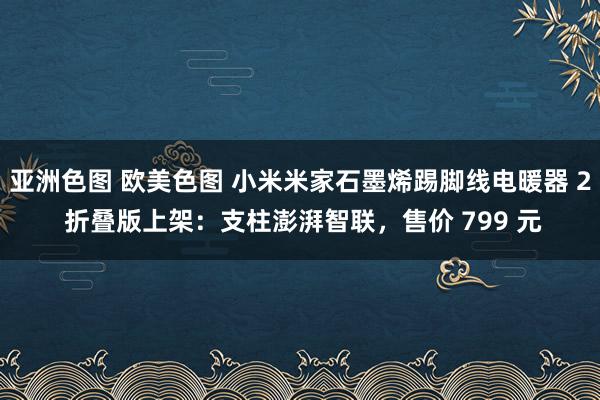 亚洲色图 欧美色图 小米米家石墨烯踢脚线电暖器 2 折叠版上架：支柱澎湃智联，售价 799 元